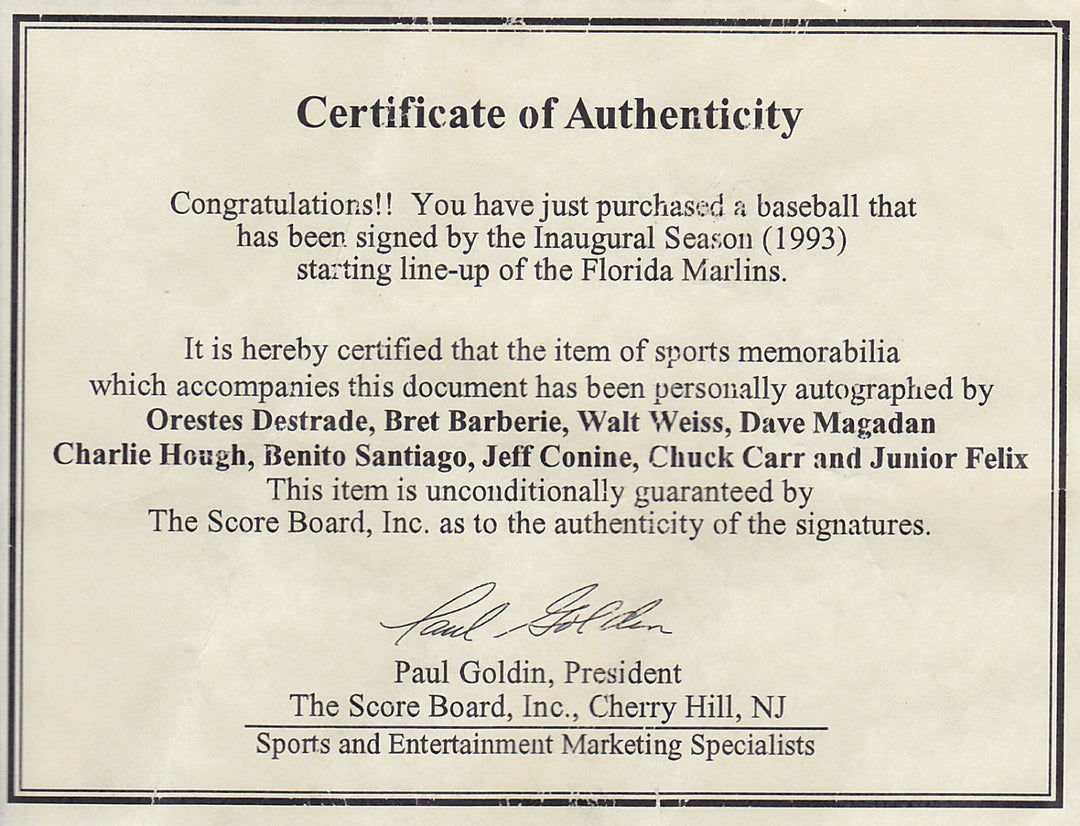 Certificate of Authenticity

Congratulations!! You have just purchased a baseball that has been signed by the Inaugural Season (1993) starting line-up of the Florida Marlins.

It is hereby certified that the item of sports memorabilia which accompanies this document has been personally autographed by **Orestes Destrade, Bret Barberie, Walt Weiss, Dave Magadan Charlie Hough, Benito Santiago, Jeff Conine, Chuck Carr and Junior Felix** This item is unconditionally guaranteed by The Score Board, Inc. as to the authenticity of the signatures.

Paul Goldin

Paul Goldin, President
The Score Board, Inc., Cherry Hill, NJ
Sports and Entertainment Marketing Specialists